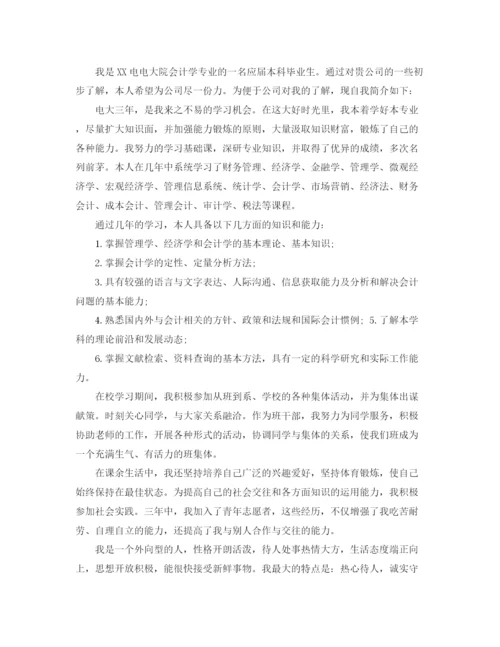 我是XX电电大院会计学专业的一名应届本科毕业生。通过对贵公司的一些初步了解，本人希望为公司尽一份力。为便于公司对我的了解，现自我简介如下：

电大三年，是我来之不易的学习机会。在这大好时光里，我本着学好本专业，尽量扩大知识面，并加强能力锻炼的原则，大量汲取知识财富，锻炼了自己的各种能力。我努力的学习基础课，深研专业知识，并取得了优异的成绩，多次名列前茅。本人在几年中系统学习了财务管理、经济学、金融学、管理学、微观经济学、宏观经济学、管理信息系统、统计学、会计学、市场营销、经济法、财务会计、成本会计、管理会计、审计学、税法等课程。

通过几年的学习，本人具备以下几方面的知识和能力：

1. 掌握管理学、经济学和会计学的基本理论、基本知识；

2. 掌握会计学的定性、定量分析方法；

3. 具有较强的语言与文字表达、人际沟通、信息获取能力及分析和解决会计问题的基本能力；

4. 熟悉国内外与会计相关的方针、政策和法规和国际会计惯例；5. 了解本学科的理论前沿和发展动态；

6. 掌握文献检索、资料查询的基本方法，具有一定的科学研究和实际工作能力。

在校学习期间，我积极参加从班到系、学校的各种集体活动，并为集体出谋献策。时刻关心同学，与大家关系融洽。作为班干部，我努力为同学服务，积极协助老师的工作，开展各种形式的活动，协调同学与集体的关系，使我们班成为一个充满生气、有活力的班集体。

在课余生活中，我还坚持培养自己广泛的兴趣爱好，坚持体育锻炼，使自己始终保持在最佳状态。为提高自己的社会交往和各方面知识的运用能力，我积极参加社会实践。三年中，我加入了青年志愿者，这些经历，不仅增强了我吃苦耐劳、自理自立的能力，还提高了我与别人合作与交往的能力。

我是一个外向型的人，性格开朗活泼，待人处事热情大方，生活态度端正向上，思想开放积极，能很快接受新鲜事物。我最大的特点是：热心待人，诚实守